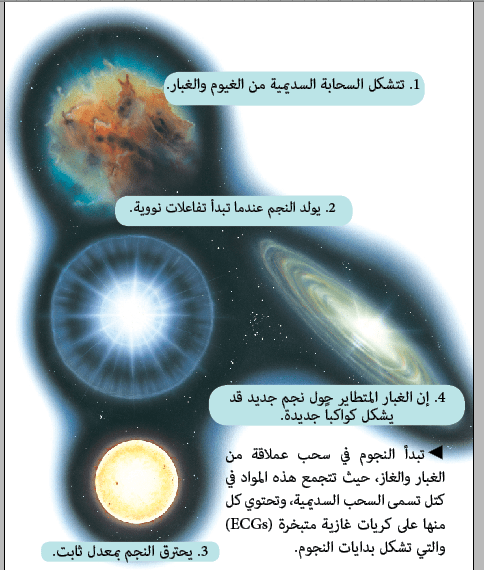 1. تتشكل السحابة السديمية من الغيوم والغبار.

2. يولد النجم عندما تبدأ تفاعلات نووية.

4. إن الغبار المتطاير حول نجم جديد قد يشكل كواكبا جديدة.

◄ تبدأ النجوم في سحب عملاقة من الغبار والغاز، حيث تتجمع هذه المواد في كتل تسمى السحب السديمية، وتحتوي كل منها على كريات غازية متبخرة (ECGs) والتي تشكل بدايات النجوم.

3. يحترق النجم بمعدل ثابت.